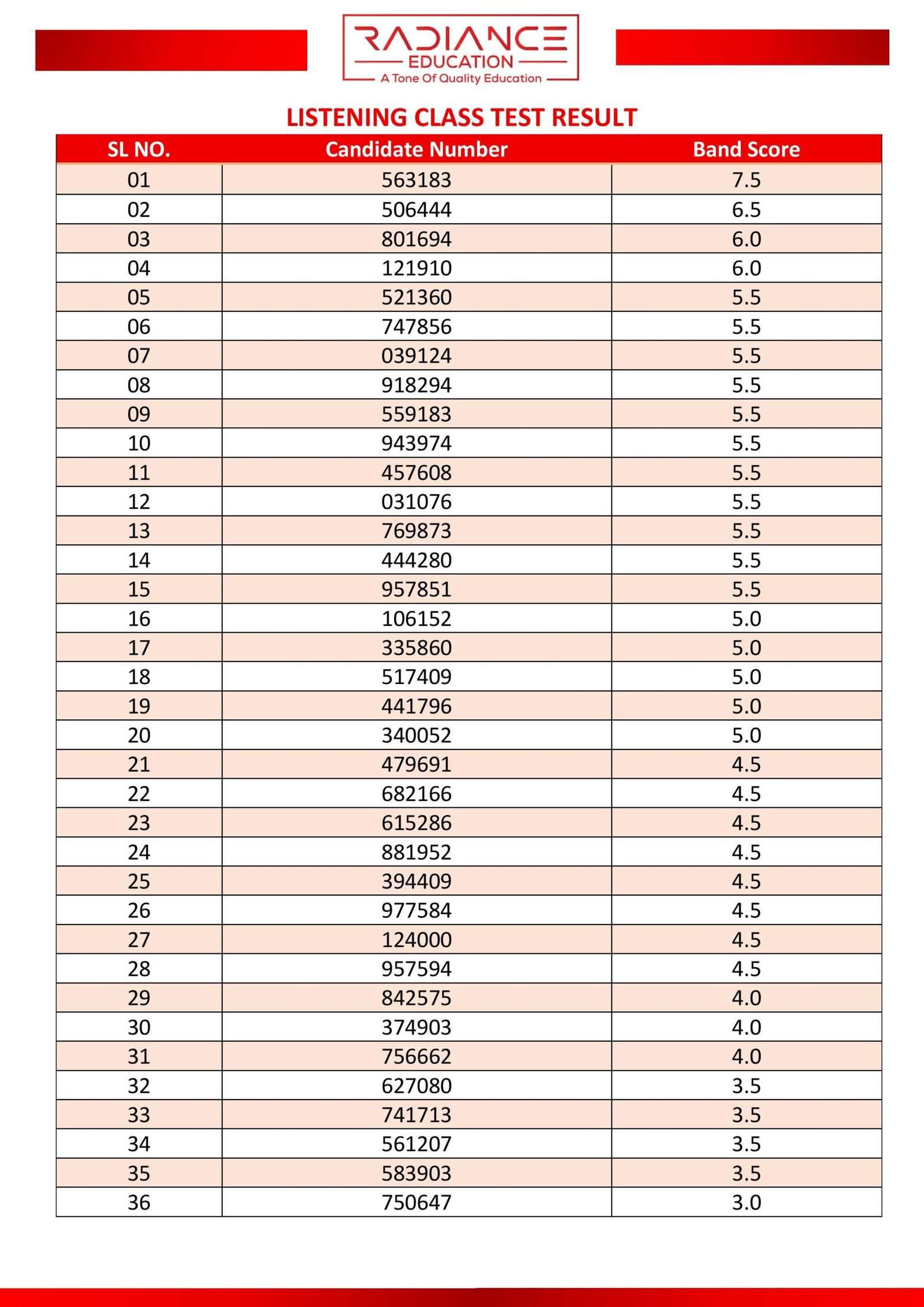 RADIANCE
EDUCATION
A Tone Of Quality Education

LISTENING CLASS TEST RESULT

| SL NO. | Candidate Number | Band Score |
|---|---|---|
| 01 | 563183 | 7.5 |
| 02 | 506444 | 6.5 |
| 03 | 801694 | 6.0 |
| 04 | 121910 | 6.0 |
| 05 | 521360 | 5.5 |
| 06 | 747856 | 5.5 |
| 07 | 039124 | 5.5 |
| 08 | 918294 | 5.5 |
| 09 | 559183 | 5.5 |
| 10 | 943974 | 5.5 |
| 11 | 457608 | 5.5 |
| 12 | 031076 | 5.5 |
| 13 | 769873 | 5.5 |
| 14 | 444280 | 5.5 |
| 15 | 957851 | 5.5 |
| 16 | 106152 | 5.0 |
| 17 | 335860 | 5.0 |
| 18 | 517409 | 5.0 |
| 19 | 441796 | 5.0 |
| 20 | 340052 | 5.0 |
| 21 | 479691 | 4.5 |
| 22 | 682166 | 4.5 |
| 23 | 615286 | 4.5 |
| 24 | 881952 | 4.5 |
| 25 | 394409 | 4.5 |
| 26 | 977584 | 4.5 |
| 27 | 124000 | 4.5 |
| 28 | 957594 | 4.5 |
| 29 | 842575 | 4.0 |
| 30 | 374903 | 4.0 |
| 31 | 756662 | 4.0 |
| 32 | 627080 | 3.5 |
| 33 | 741713 | 3.5 |
| 34 | 561207 | 3.5 |
| 35 | 583903 | 3.5 |
| 36 | 750647 | 3.0 |